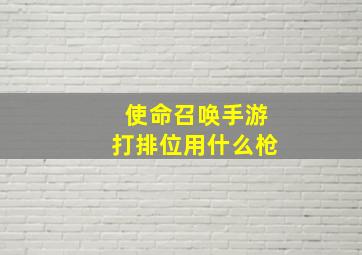 使命召唤手游
打排位用什么枪